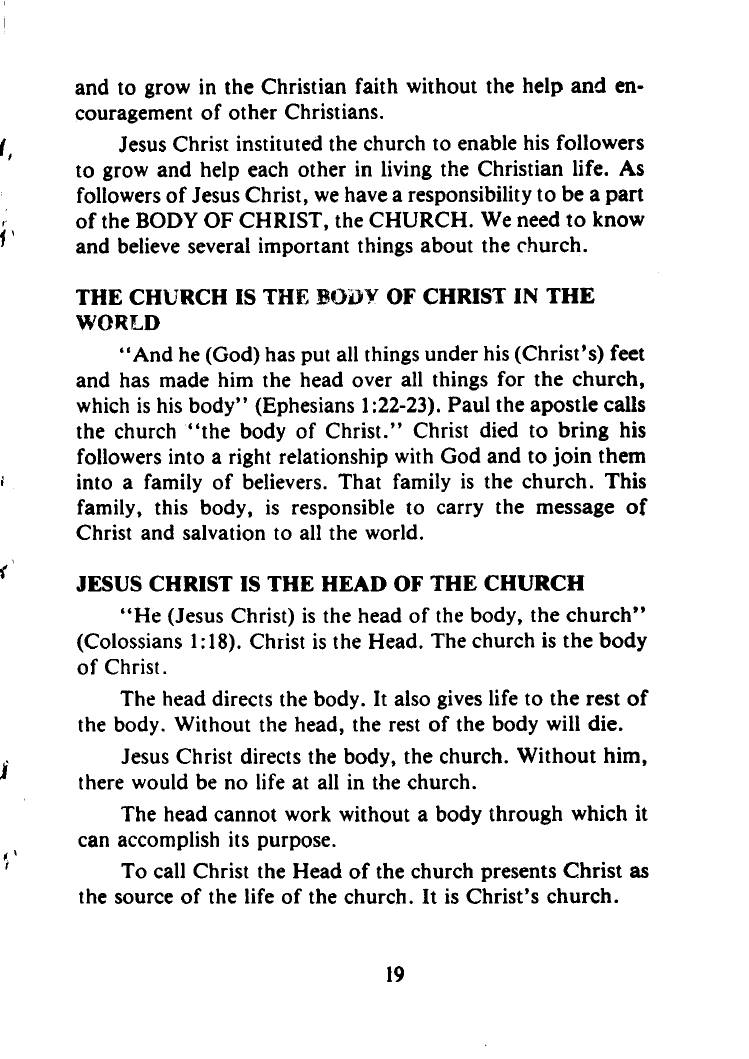 and to grow in the Christian faith without the help and encouragement of other Christians.

Jesus Christ instituted the church to enable his followers to grow and help each other in living the Christian life. As followers of Jesus Christ, we have a responsibility to be a part of the BODY OF CHRIST, the CHURCH. We need to know and believe several important things about the church.

THE CHURCH IS THE BODY OF CHRIST IN THE WORLD

"And he (God) has put all things under his (Christ's) feet and has made him the head over all things for the church, which is his body" (Ephesians 1:22-23). Paul the apostle calls the church "the body of Christ." Christ died to bring his followers into a right relationship with God and to join them into a family of believers. That family is the church. This family, this body, is responsible to carry the message of Christ and salvation to all the world.

JESUS CHRIST IS THE HEAD OF THE CHURCH

"He (Jesus Christ) is the head of the body, the church" (Colossians 1:18). Christ is the Head. The church is the body of Christ.

The head directs the body. It also gives life to the rest of the body. Without the head, the rest of the body will die.

Jesus Christ directs the body, the church. Without him, there would be no life at all in the church.

The head cannot work without a body through which it can accomplish its purpose.

To call Christ the Head of the church presents Christ as the source of the life of the church. It is Christ's church.

19